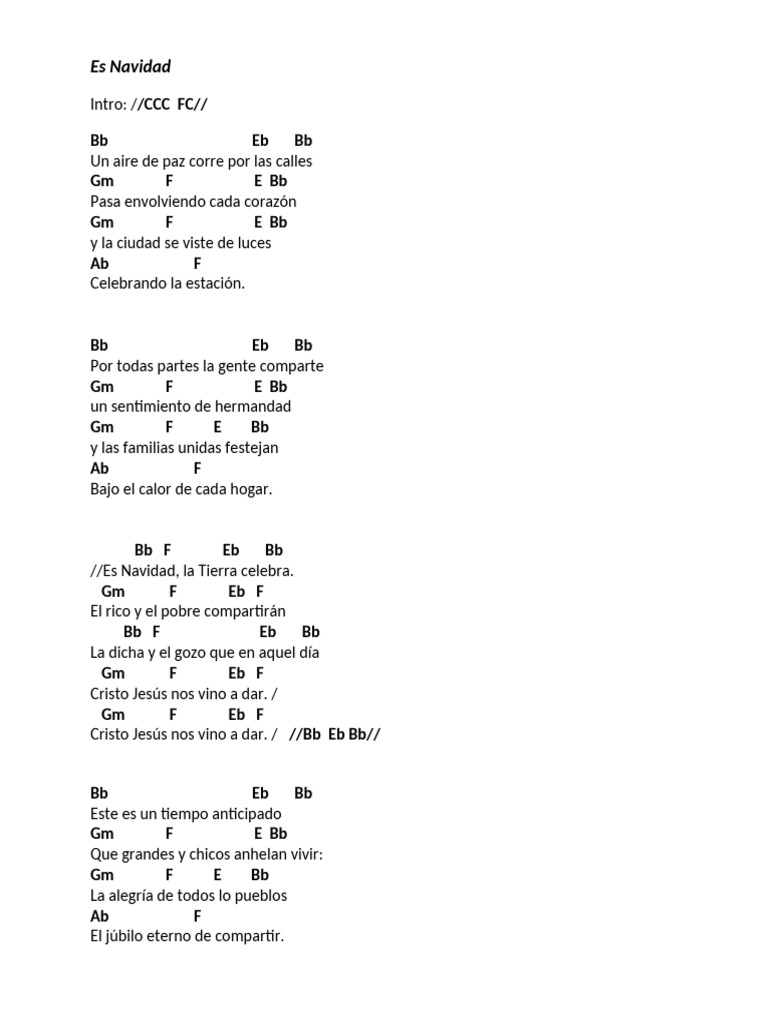 Es Navidad

Intro: //CCC FC//

Bb Eb Bb
Un aire de paz corre por las calles
Gm F E Bb
Pasa envolviendo cada corazón
Gm F E Bb
y la ciudad se viste de luces
Ab F
Celebrando la estación.

Bb Eb Bb
Por todas partes la gente comparte
Gm F E Bb
un sentimiento de hermandad
Gm F E Bb
y las familias unidas festejan
Ab F
Bajo el calor de cada hogar.

Bb F Eb Bb
//Es Navidad, la Tierra celebra.
Gm F Eb F
El rico y el pobre compartirán
Bb F Eb Bb
La dicha y el gozo que en aquel día
Gm F Eb F
Cristo Jesús nos vino a dar. /
Gm F Eb F
Cristo Jesús nos vino a dar. / //Bb Eb Bb//

Bb Eb Bb
Este es un tiempo anticipado
Gm F E Bb
Que grandes y chicos anhelan vivir:
Gm F E Bb
La alegría de todos lo pueblos
Ab F
El júbilo eterno de compartir.